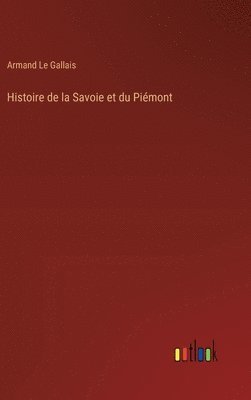 Armand Le Gallais

Histoire de la Savoie et du Piémont

outlook